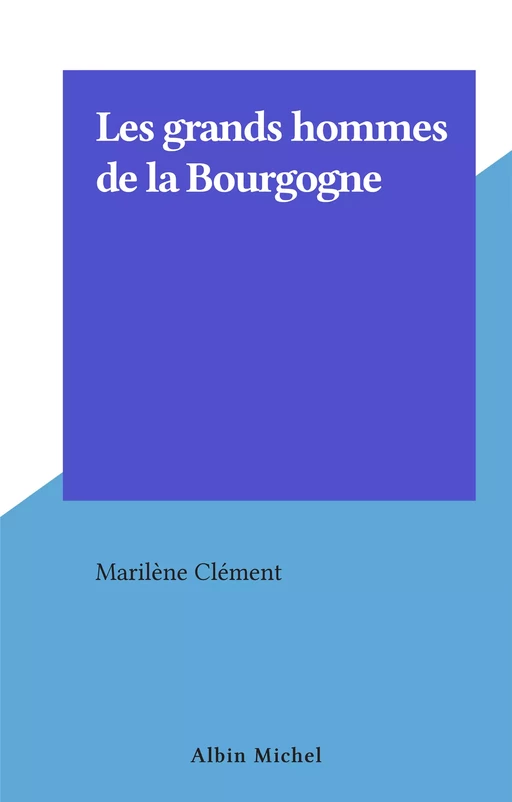 Les grands hommes de la Bourgogne

Marilène Clément

Albin Michel